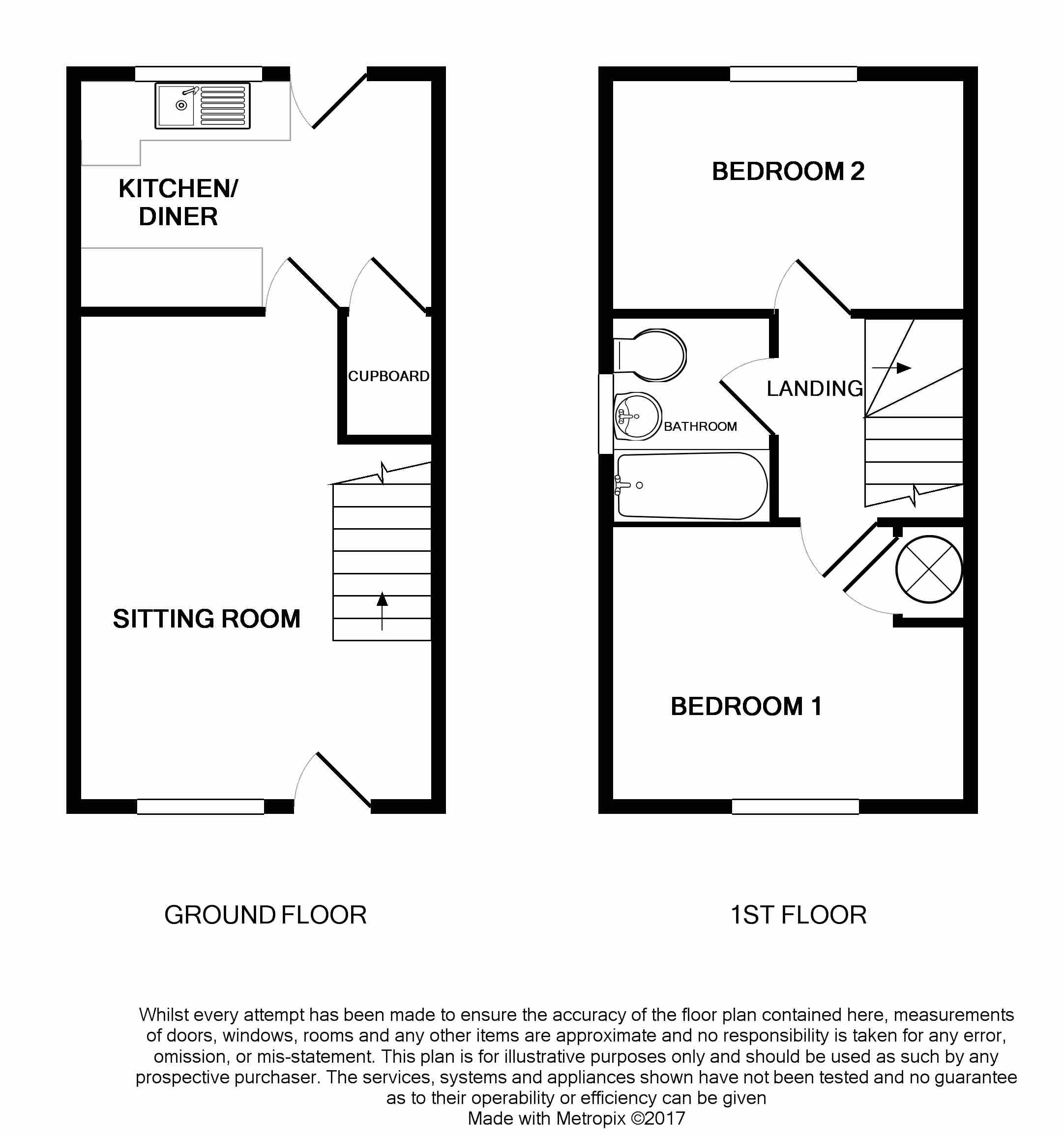 KITCHEN/
DINER

CUPBOARD

SITTING ROOM

BEDROOM 2

LANDING

BATHROOM

BEDROOM 1

GROUND FLOOR

1ST FLOOR

Whilst every attempt has been made to ensure the accuracy of the floor plan contained here, measurements of doors, windows, rooms and any other items are approximate and no responsibility is taken for any error, omission, or mis-statement. This plan is for illustrative purposes only and should be used as such by any prospective purchaser. The services, systems and appliances shown have not been tested and no guarantee as to their operability or efficiency can be given
Made with Metropix ©2017